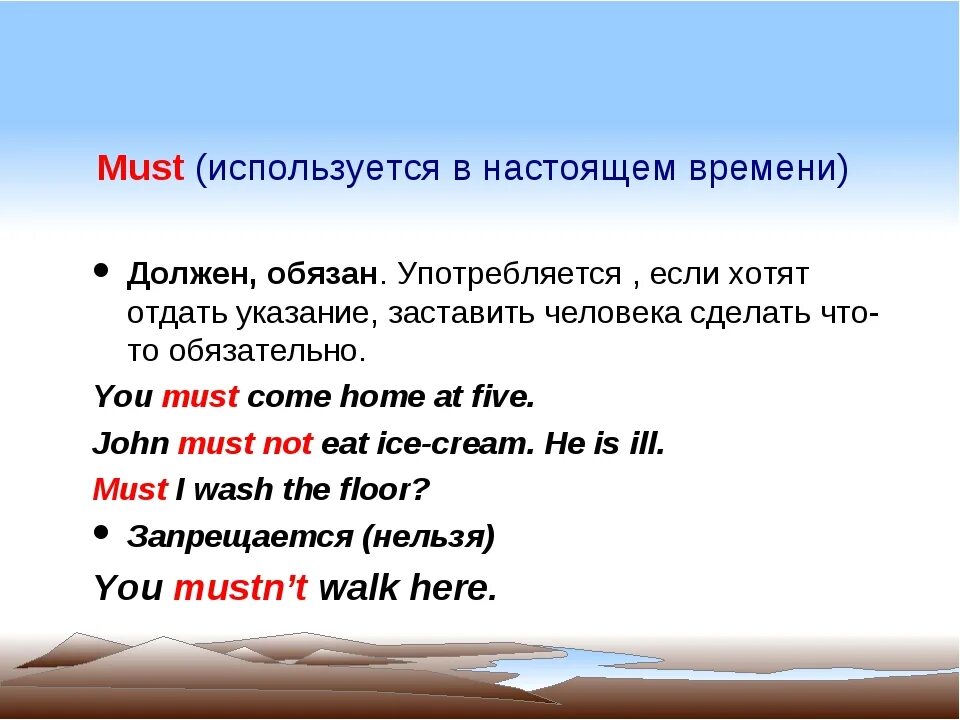 Must (используется в настоящем времени)

• Должен, обязан. Употребляется , если хотят отдать указание, заставить человека сделать что-то обязательно.

You must come home at five.

John must not eat ice-cream. He is ill.

Must I wash the floor?

• Запрещается (нельзя)

You mustn't walk here.